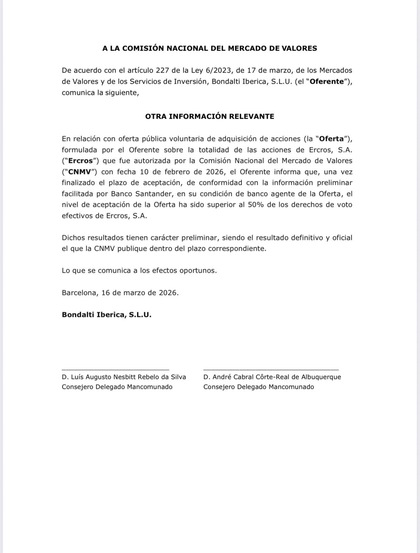 A LA COMISIÓN NACIONAL DEL MERCADO DE VALORES

De acuerdo con el artículo 227 de la Ley 6/2023, de 17 de marzo, de los Mercados de Valores y de los Servicios de Inversión, Bondalti Iberica, S.L.U. (el "Oferente"), comunica la siguiente,

OTRA INFORMACIÓN RELEVANTE

En relación con oferta pública voluntaria de adquisición de acciones (la "Oferta"), formulada por el Oferente sobre la totalidad de las acciones de Ercros, S.A. ("Ercros") que fue autorizada por la Comisión Nacional del Mercado de Valores ("CNMV") con fecha 10 de febrero de 2026, el Oferente informa que, una vez finalizado el plazo de aceptación, de conformidad con la información preliminar facilitada por Banco Santander, en su condición de banco agente de la Oferta, el nivel de aceptación de la Oferta ha sido superior al 50% de los derechos de voto efectivos de Ercros, S.A.

Dichos resultados tienen carácter preliminar, siendo el resultado definitivo y oficial el que la CNMV publique dentro del plazo correspondiente.

Lo que se comunica a los efectos oportunos.

Barcelona, 16 de marzo de 2026.

Bondalti Iberica, S.L.U.

D. Luís Augusto Nesbitt Rebelo da Silva
Consejero Delegado Mancomunado

D. André Cabral Côrte-Real de Albuquerque
Consejero Delegado Mancomunado